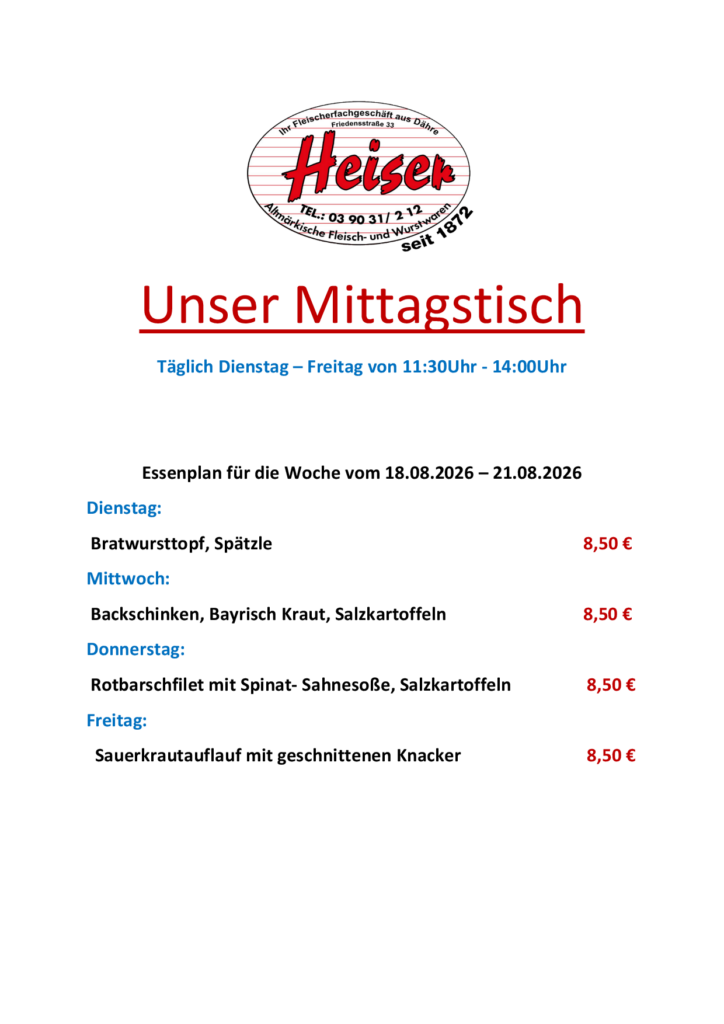 Ihr Fleischerfachgeschäft aus Dähre
Friedensstraße 33
Heiser
TEL.: 03 90 31/ 2 12
Altmärkische Fleisch- und Wurstwaren
seit 1872

Unser Mittagstisch

Täglich Dienstag – Freitag von 11:30Uhr - 14:00Uhr

Essenplan für die Woche vom 18.08.2026 – 21.08.2026

Dienstag:

Bratwursttopf, Spätzle 8,50 €

Mittwoch:

Backschinken, Bayrisch Kraut, Salzkartoffeln 8,50 €

Donnerstag:

Rotbarschfilet mit Spinat- Sahnesoße, Salzkartoffeln 8,50 €

Freitag:

Sauerkrautauflauf mit geschnittenen Knacker 8,50 €